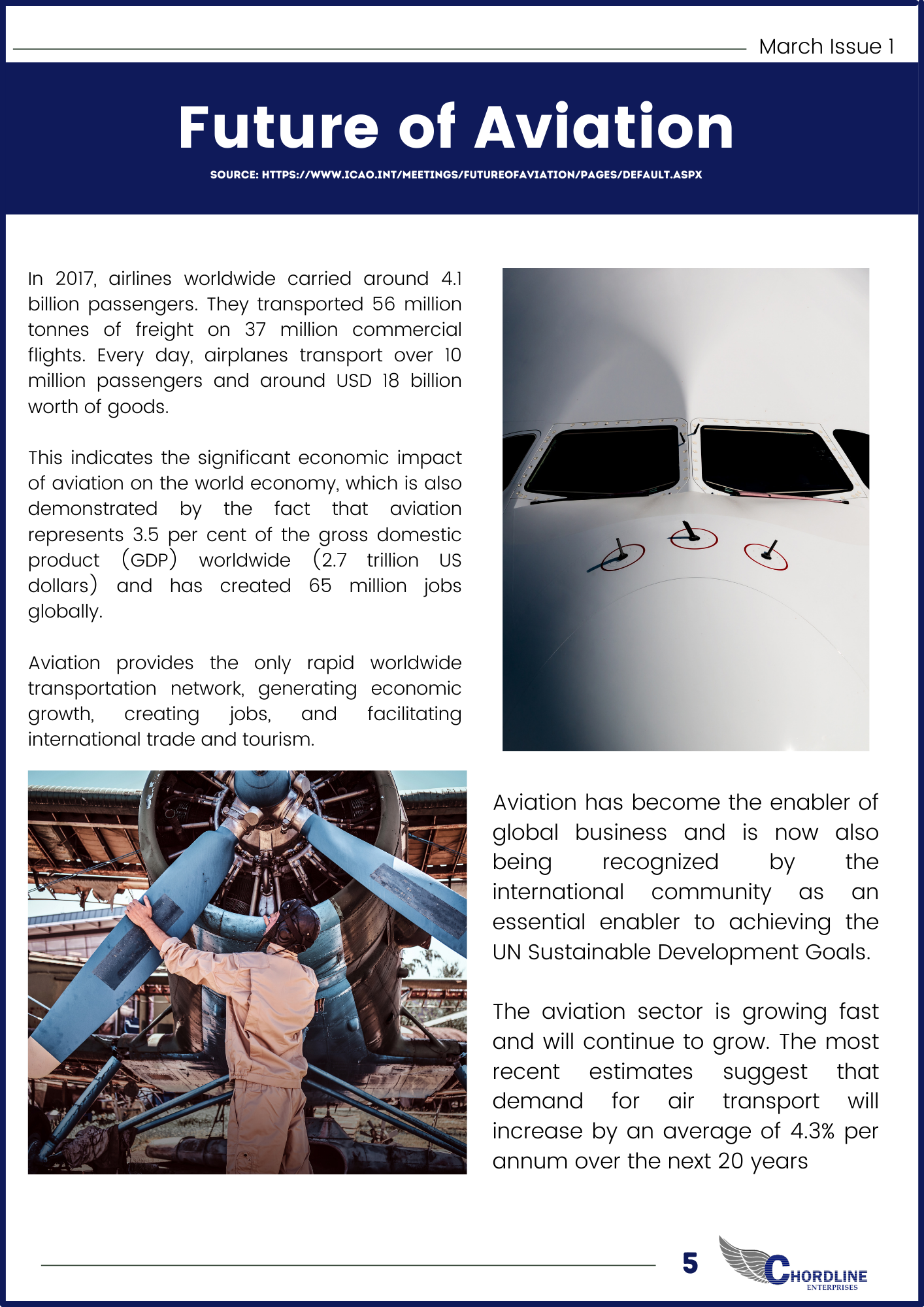 March Issue 1

Future of Aviation

SOURCE: HTTPS://WWW.ICAO.INT/MEETINGS/FUTUREOFAVIATION/PAGES/DEFAULT.ASPX

In 2017, airlines worldwide carried around 4.1 billion passengers. They transported 56 million tonnes of freight on 37 million commercial flights. Every day, airplanes transport over 10 million passengers and around USD 18 billion worth of goods.

This indicates the significant economic impact of aviation on the world economy, which is also demonstrated by the fact that aviation represents 3.5 per cent of the gross domestic product (GDP) worldwide (2.7 trillion US dollars) and has created 65 million jobs globally.

Aviation provides the only rapid worldwide transportation network, generating economic growth, creating jobs, and facilitating international trade and tourism.

Aviation has become the enabler of global business and is now also being recognized by the international community as an essential enabler to achieving the UN Sustainable Development Goals.

The aviation sector is growing fast and will continue to grow. The most recent estimates suggest that demand for air transport will increase by an average of 4.3% per annum over the next 20 years

5

CHORDLINE
ENTERPRISES